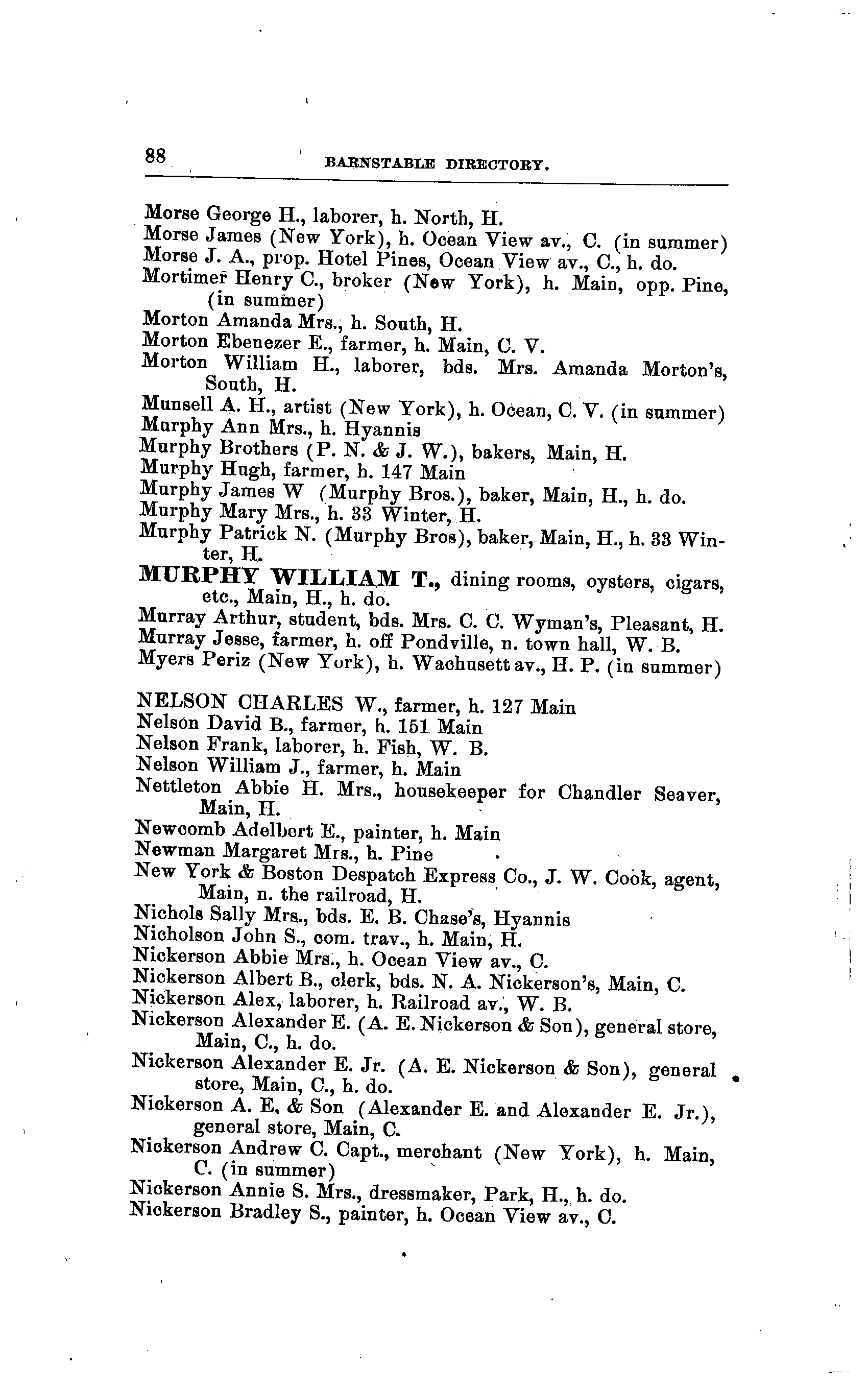 88 BARNSTABLE DIRECTORY.

Morse George H., laborer, h. North, H.
Morse James (New York), h. Ocean View av., C. (in summer)
Morse J. A., prop. Hotel Pines, Ocean View av., C., h. do.
Mortimer Henry C., broker (New York), h. Main, opp. Pine, (in summer)
Morton Amanda Mrs., h. South, H.
Morton Ebenezer E., farmer, h. Main, C. V.
Morton William H., laborer, bds. Mrs. Amanda Morton's, South, H.
Munsell A. H., artist (New York), h. Ocean, C. V. (in summer)
Murphy Ann Mrs., h. Hyannis
Murphy Brothers (P. N. & J. W.), bakers, Main, H.
Murphy Hugh, farmer, h. 147 Main
Murphy James W (Murphy Bros.), baker, Main, H., h. do.
Murphy Mary Mrs., h. 33 Winter, H.
Murphy Patrick N. (Murphy Bros), baker, Main, H., h. 33 Winter, H.
MURPHY WILLIAM T., dining rooms, oysters, cigars, etc., Main, H., h. do.
Murray Arthur, student, bds. Mrs. C. C. Wyman's, Pleasant, H.
Murray Jesse, farmer, h. off Pondville, n. town hall, W. B.
Myers Periz (New York), h. Wachusett av., H. P. (in summer)

NELSON CHARLES W., farmer, h. 127 Main
Nelson David B., farmer, h. 151 Main
Nelson Frank, laborer, h. Fish, W. B.
Nelson William J., farmer, h. Main
Nettleton Abbie H. Mrs., housekeeper for Chandler Seaver, Main, H.
Newcomb Adelbert E., painter, h. Main
Newman Margaret Mrs., h. Pine
New York & Boston Despatch Express Co., J. W. Cook, agent, Main, n. the railroad, H.
Nichols Sally Mrs., bds. E. B. Chase's, Hyannis
Nicholson John S., com. trav., h. Main, H.
Nickerson Abbie Mrs., h. Ocean View av., C.
Nickerson Albert B., clerk, bds. N. A. Nickerson's, Main, C.
Nickerson Alex, laborer, h. Railroad av., W. B.
Nickerson Alexander E. (A. E. Nickerson & Son), general store, Main, C., h. do.
Nickerson Alexander E. Jr. (A. E. Nickerson & Son), general store, Main, C., h. do.
Nickerson A. E. & Son (Alexander E. and Alexander E. Jr.), general store, Main, C.
Nickerson Andrew C. Capt., merchant (New York), h. Main, C. (in summer)
Nickerson Annie S. Mrs., dressmaker, Park, H., h. do.
Nickerson Bradley S., painter, h. Ocean View av., C.